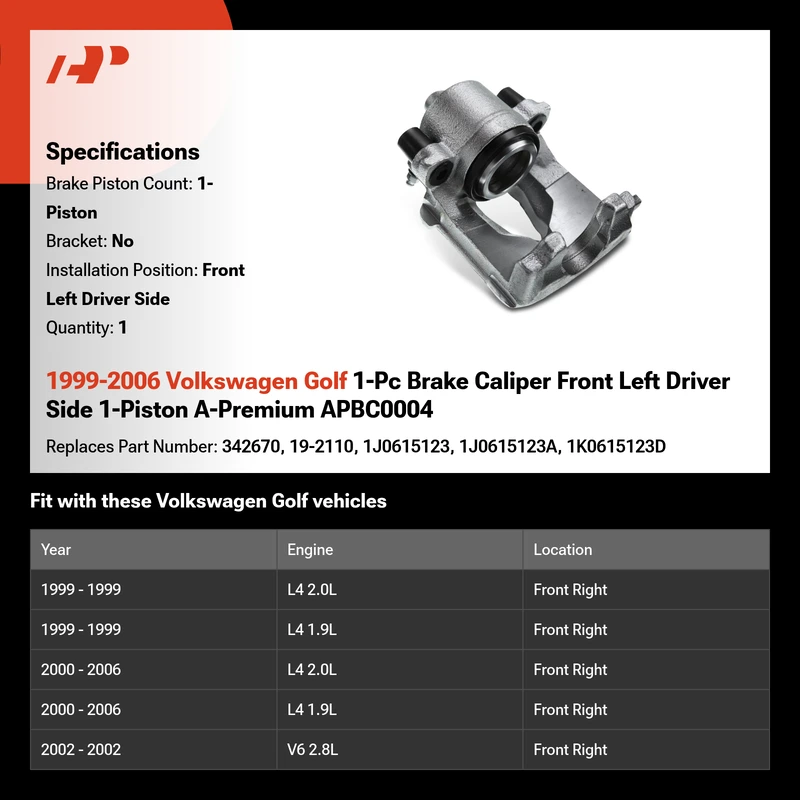 Specifications

Brake Piston Count: 1-Piston

Bracket: No

Installation Position: Front Left Driver Side

Quantity: 1

1999-2006 Volkswagen Golf 1-Pc Brake Caliper Front Left Driver Side 1-Piston A-Premium APBC0004

Replaces Part Number: 342670, 19-2110, 1J0615123, 1J0615123A, 1K0615123D

Fit with these Volkswagen Golf vehicles

| Year | Engine | Location |
|---|---|---|
| 1999 - 1999 | L4 2.0L | Front Right |
| 1999 - 1999 | L4 1.9L | Front Right |
| 2000 - 2006 | L4 2.0L | Front Right |
| 2000 - 2006 | L4 1.9L | Front Right |
| 2002 - 2002 | V6 2.8L | Front Right |